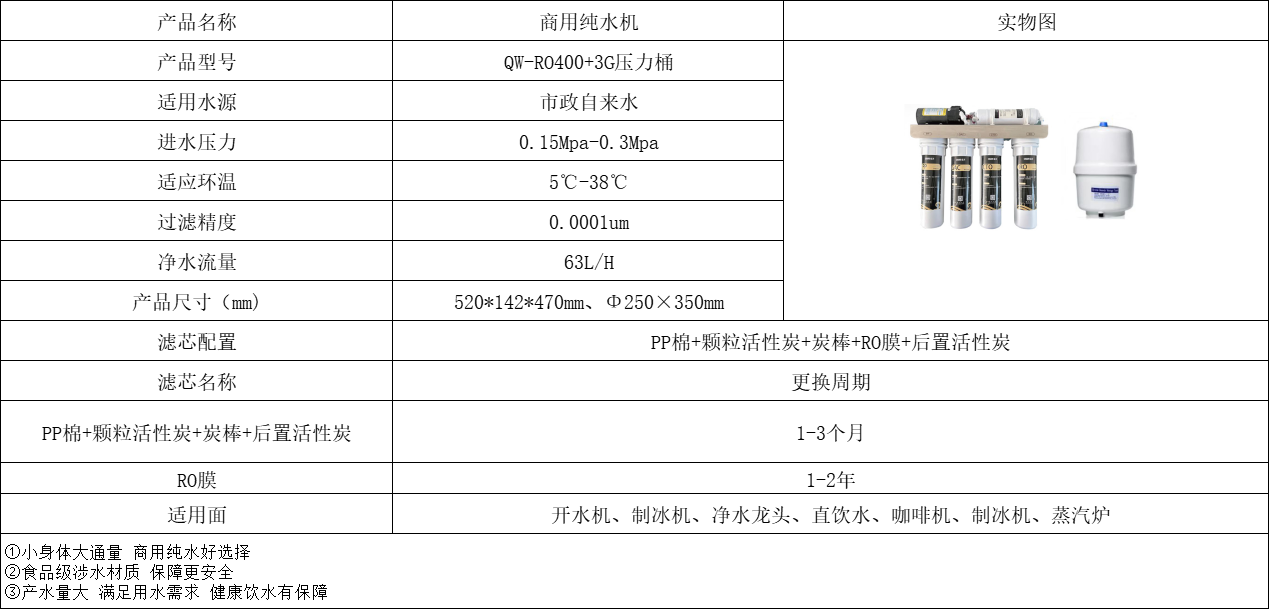 | 产品名称 | 商用纯水机 | 实物图 |
|---|---|---|
| 产品型号 | QW-RO400+3G压力桶 | |
| 适用水源 | 市政自来水 | |
| 进水压力 | 0.15Mpa-0.3Mpa | |
| 适应环温 | 5℃-38℃ | |
| 过滤精度 | 0.0001um | |
| 净水流量 | 63L/H | |
| 产品尺寸（mm） | 520*142*470mm、Φ250×350mm | |
| 滤芯配置 | PP棉+颗粒活性炭+炭棒+RO膜+后置活性炭 | |
| 滤芯名称 | 更换周期 | |
| PP棉+颗粒活性炭+炭棒+后置活性炭 | 1-3个月 | |
| RO膜 | 1-2年 | |
| 适用面 | 开水机、制冰机、净水龙头、直饮水、咖啡机、制冰机、蒸汽炉 | |

①小身体大通量 商用纯水好选择
②食品级涉水材质 保障更安全
③产水量大 满足用水需求 健康饮水有保障